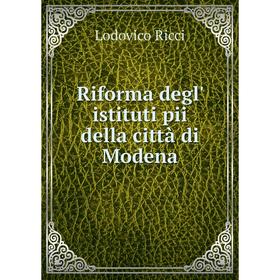 Lodovico Ricci

Riforma degl' istituti pii della città di Modena